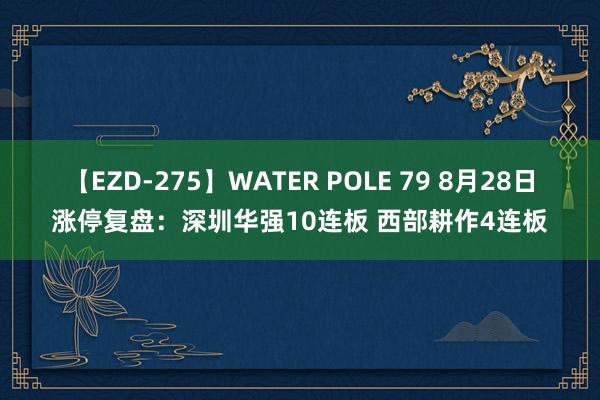 【EZD-275】WATER POLE 79 8月28日涨停复盘：深圳华强10连板 西部耕作4连板